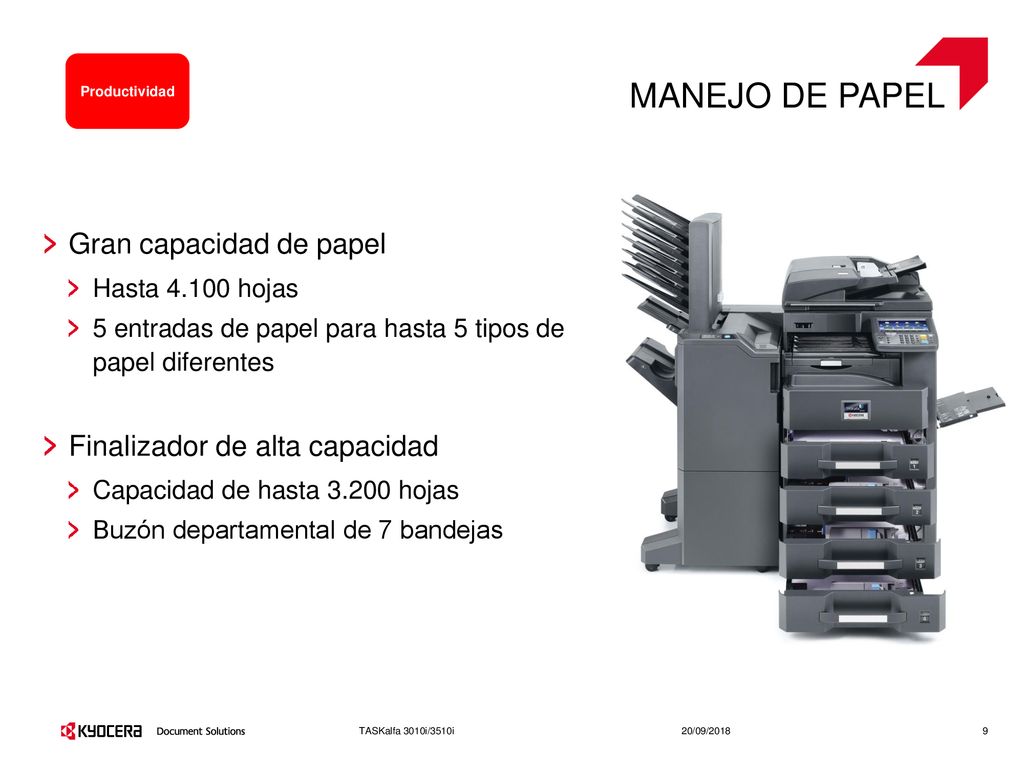 Productividad

MANEJO DE PAPEL

Gran capacidad de papel

Hasta 4.100 hojas

5 entradas de papel para hasta 5 tipos de papel diferentes

Finalizador de alta capacidad

Capacidad de hasta 3.200 hojas

Buzón departamental de 7 bandejas

KYOCERA Document Solutions

TASKalfa 3010i/3510i

20/09/2018

9